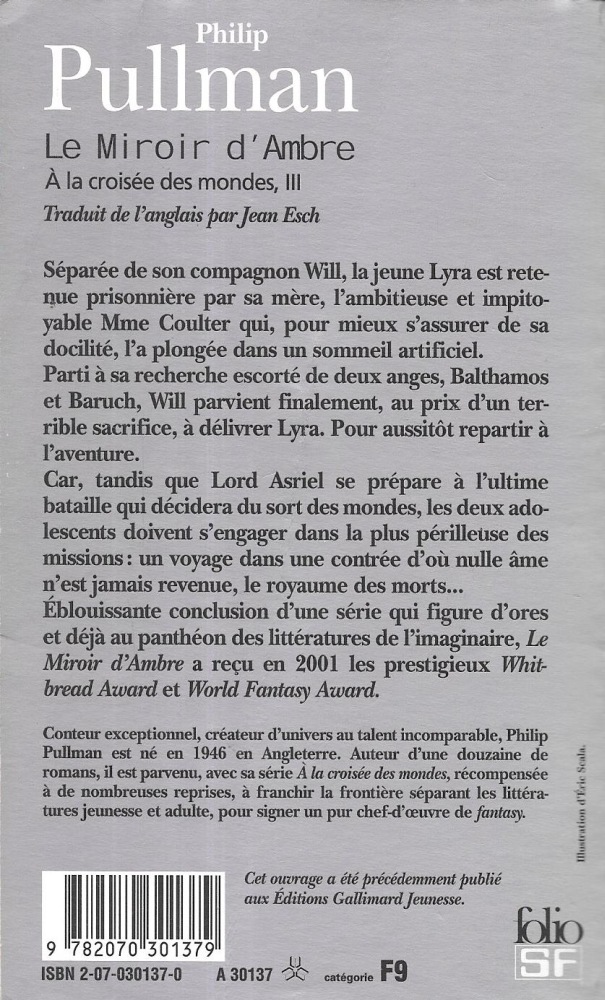 Philip
Pullman

Le Miroir d'Ambre
À la croisée des mondes, III
Traduit de l'anglais par Jean Esch

Séparée de son compagnon Will, la jeune Lyra est retenue prisonnière par sa mère, l'ambitieuse et impitoyable Mme Coulter qui, pour mieux s'assurer de sa docilité, l'a plongée dans un sommeil artificiel.
Parti à sa recherche escorté de deux anges, Balthamos et Baruch, Will parvient finalement, au prix d'un terrible sacrifice, à délivrer Lyra. Pour aussitôt repartir à l'aventure.
Car, tandis que Lord Asriel se prépare à l'ultime bataille qui décidera du sort des mondes, les deux adolescents doivent s'engager dans la plus périlleuse des missions : un voyage dans une contrée d'où nulle âme n'est jamais revenue, le royaume des morts...
Éblouissante conclusion d'une série qui figure d'ores et déjà au panthéon des littératures de l'imaginaire, Le Miroir d'Ambre a reçu en 2001 les prestigieux Whitbread Award et World Fantasy Award.

Conteur exceptionnel, créateur d'univers au talent incomparable, Philip Pullman est né en 1946 en Angleterre. Auteur d'une douzaine de romans, il est parvenu, avec sa série À la croisée des mondes, récompensée à de nombreuses reprises, à franchir la frontière séparant les littératures jeunesse et adulte, pour signer un pur chef-d'œuvre de fantasy.

Illustration d'Éric Scala.

Cet ouvrage a été précédemment publié aux Éditions Gallimard Jeunesse.

9 782070 301379

ISBN 2-07-030137-0    A 30137    catégorie F9

folio SF